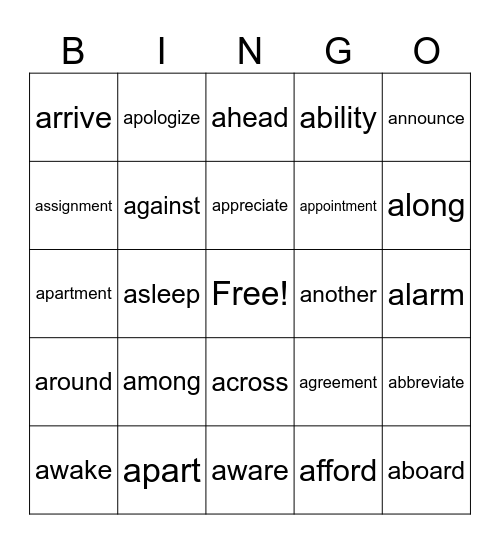 | B | I | N | G | O |
|---|---|---|---|---|
| arrive | apologize | ahead | ability | announce |
| assignment | against | appreciate | appointment | along |
| apartment | asleep | Free! | another | alarm |
| around | among | across | agreement | abbreviate |
| awake | apart | aware | afford | aboard |